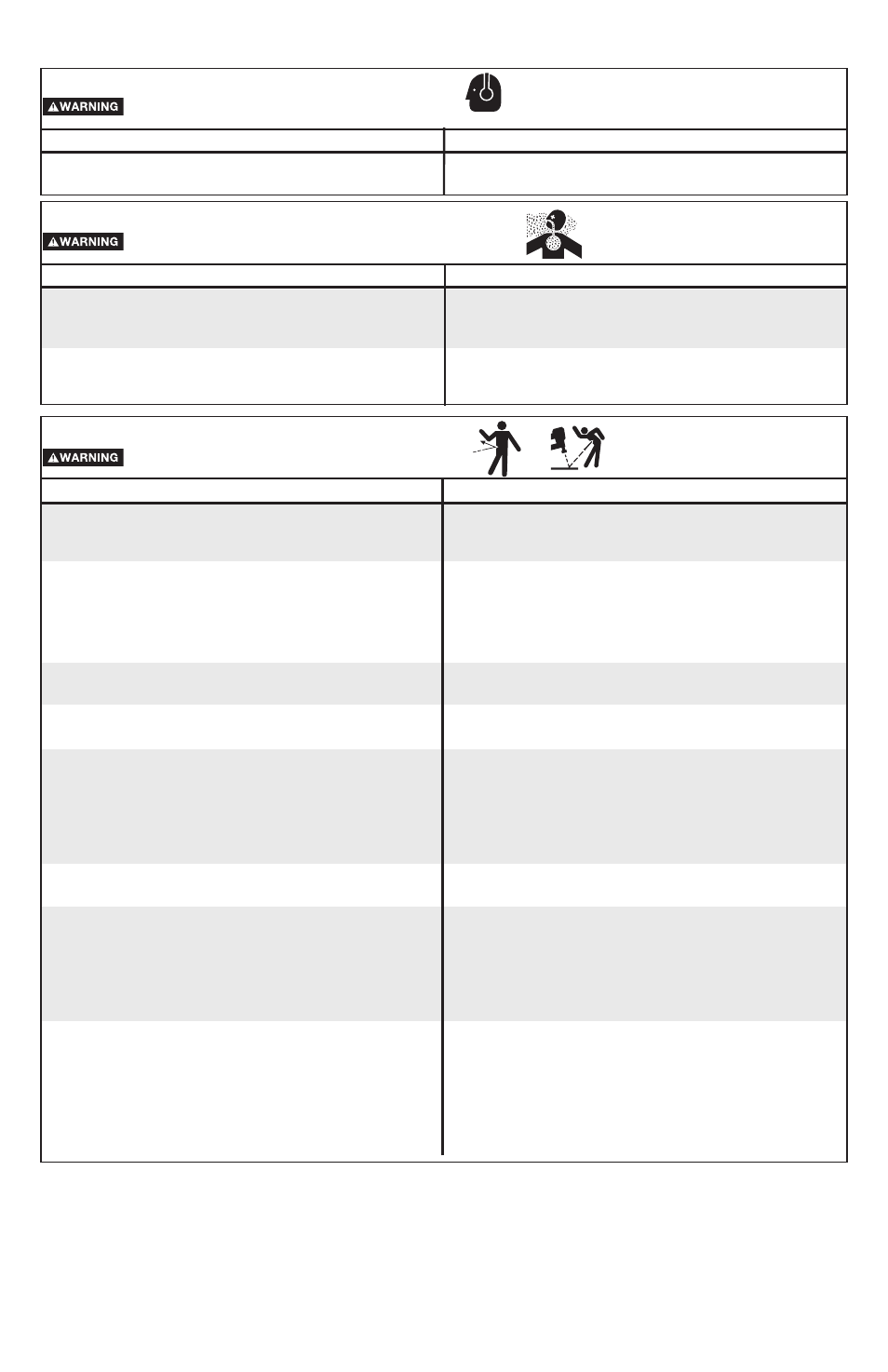 WARNING

WARNING

WARNING